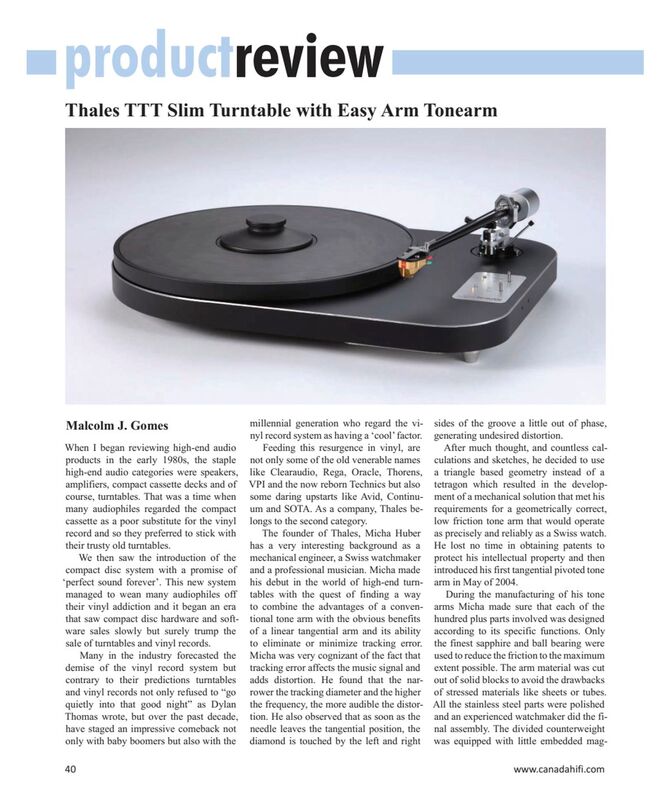 productreview

Thales TTT Slim Turntable with Easy Arm Tonearm

Malcolm J. Gomes

When I began reviewing high-end audio products in the early 1980s, the staple high-end audio categories were speakers, amplifiers, compact cassette decks and of course, turntables. That was a time when many audiophiles regarded the compact cassette as a poor substitute for the vinyl record and so they preferred to stick with their trusty old turntables.

We then saw the introduction of the compact disc system with a promise of 'perfect sound forever'. This new system managed to wean many audiophiles off their vinyl addiction and it began an era that saw compact disc hardware and software sales slowly but surely trump the sale of turntables and vinyl records.

Many in the industry forecasted the demise of the vinyl record system but contrary to their predictions turntables and vinyl records not only refused to "go quietly into that good night" as Dylan Thomas wrote, but over the past decade, have staged an impressive comeback not only with baby boomers but also with the millennial generation who regard the vinyl record system as having a 'cool' factor.

Feeding this resurgence in vinyl, are not only some of the old venerable names like Clearaudio, Rega, Oracle, Thorens, VPI and the now reborn Technics but also some daring upstarts like Avid, Continuum and SOTA. As a company, Thales belongs to the second category.

The founder of Thales, Micha Huber has a very interesting background as a mechanical engineer, a Swiss watchmaker and a professional musician. Micha made his debut in the world of high-end turntables with the quest of finding a way to combine the advantages of a conventional tone arm with the obvious benefits of a linear tangential arm and its ability to eliminate or minimize tracking error. Micha was very cognizant of the fact that tracking error affects the music signal and adds distortion. He found that the narrower the tracking diameter and the higher the frequency, the more audible the distortion. He also observed that as soon as the needle leaves the tangential position, the diamond is touched by the left and right sides of the groove a little out of phase, generating undesired distortion.

After much thought, and countless calculations and sketches, he decided to use a triangle based geometry instead of a tetragon which resulted in the development of a mechanical solution that met his requirements for a geometrically correct, low friction tone arm that would operate as precisely and reliably as a Swiss watch. He lost no time in obtaining patents to protect his intellectual property and then introduced his first tangential pivoted tone arm in May of 2004.

During the manufacturing of his tone arms Micha made sure that each of the hundred plus parts involved was designed according to its specific functions. Only the finest sapphire and ball bearing were used to reduce the friction to the maximum extent possible. The arm material was cut out of solid blocks to avoid the drawbacks of stressed materials like sheets or tubes. All the stainless steel parts were polished and an experienced watchmaker did the final assembly. The divided counterweight was equipped with little embedded mag-

40

www.canadahifi.com